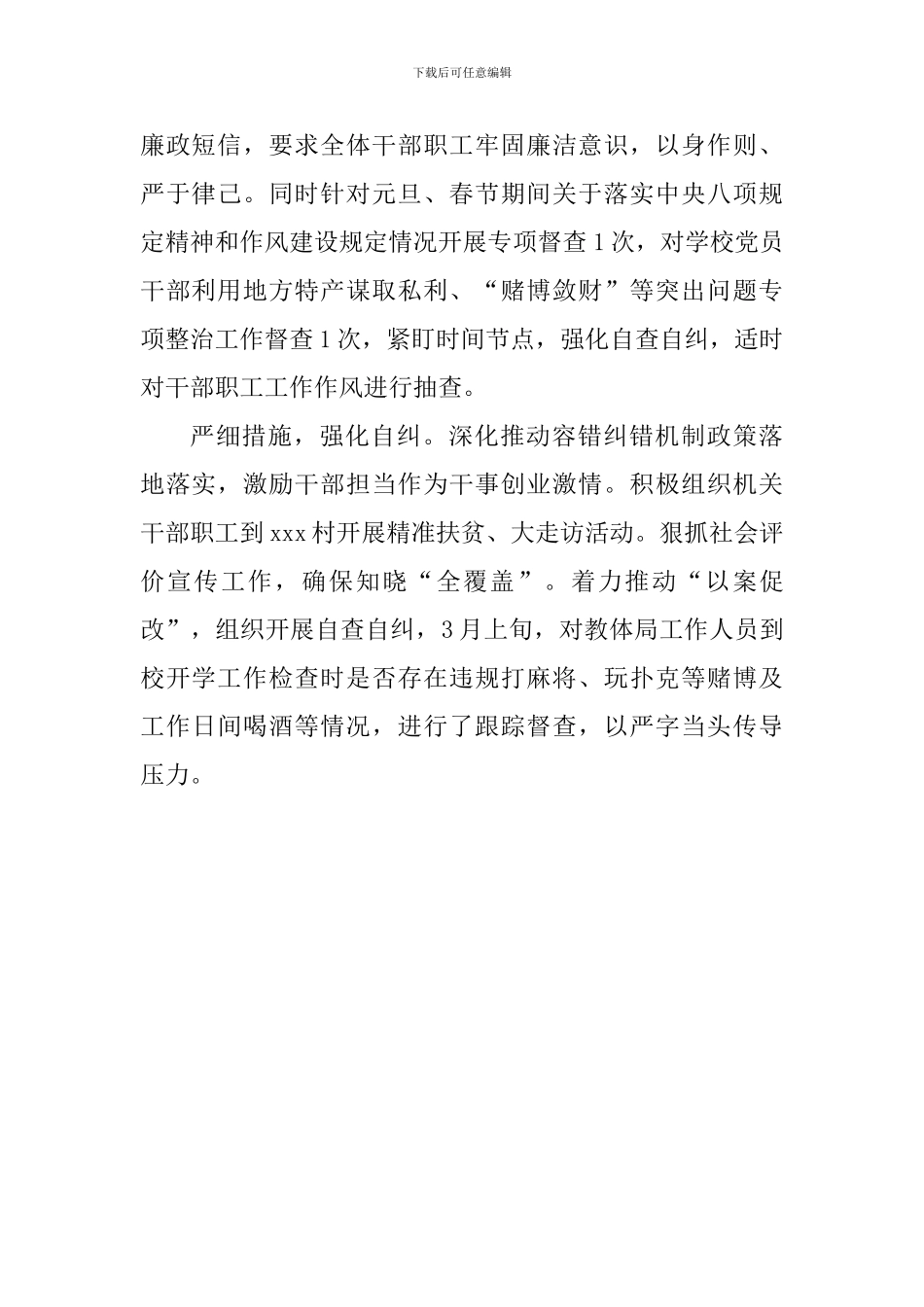 下载后可任意编辑

廉政短信，要求全体干部职工牢固廉洁意识，以身作则、严于律己。同时针对元旦、春节期间关于落实中央八项规定精神和作风建设规定情况开展专项督查1次，对学校党员干部利用地方特产谋取私利、“赌博敛财”等突出问题专项整治工作督查1次，紧盯时间节点，强化自查自纠，适时对干部职工工作作风进行抽查。

严细措施，强化自纠。深化推动容错纠错机制政策落地落实，激励干部担当作为干事创业激情。积极组织机关干部职工到xxx村开展精准扶贫、大走访活动。狠抓社会评价宣传工作，确保知晓“全覆盖”。着力推动“以案促改”，组织开展自查自纠，3月上旬，对教体局工作人员到校开学工作检查时是否存在违规打麻将、玩扑克等赌博及工作日间喝酒等情况，进行了跟踪督查，以严字当头传导压力。